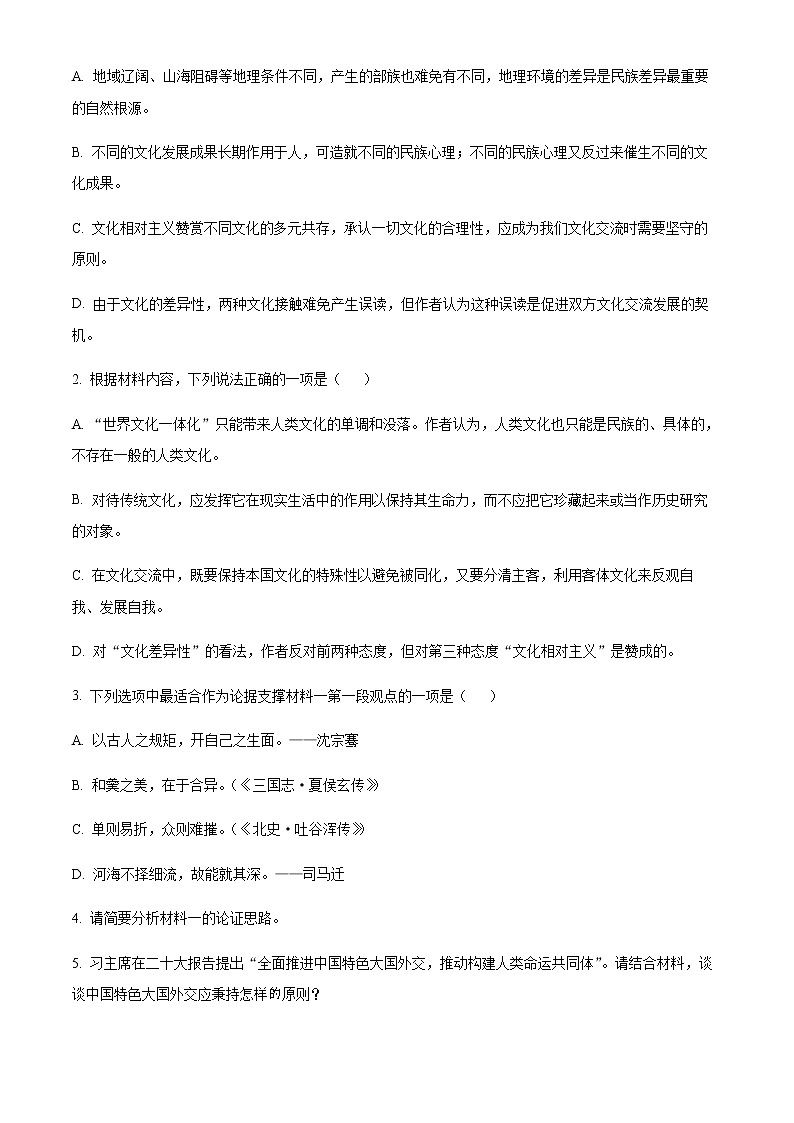 A. 地域辽阔、山海阻碍等地理条件不同，产生的部族也难免有不同，地理环境的差异是民族差异最重要的自然根源。

B. 不同的文化发展成果长期作用于人，可造就不同的民族心理；不同的民族心理又反过来催生不同的文化成果。

C. 文化相对主义赞赏不同文化的多元共存，承认一切文化的合理性，应成为我们文化交流时需要坚守的原则。

D. 由于文化的差异性，两种文化接触难免产生误读，但作者认为这种误读是促进双方文化交流发展的契机。

2. 根据材料内容，下列说法正确的一项是（　　）

A. “世界文化一体化”只能带来人类文化的单调和没落。作者认为，人类文化也只能是民族的、具体的，不存在一般的人类文化。

B. 对待传统文化，应发挥它在现实生活中的作用以保持其生命力，而不应把它珍藏起来或当作历史研究的对象。

C. 在文化交流中，既要保持本国文化的特殊性以避免被同化，又要分清主客，利用客体文化来反观自我、发展自我。

D. 对“文化差异性”的看法，作者反对前两种态度，但对第三种态度“文化相对主义”是赞成的。

3. 下列选项中最适合作为论据支撑材料一第一段观点的一项是（　　）

A. 以古人之规矩，开自己之生面。——沈宗骞

B. 和羹之美，在于合异。(《三国志·夏侯玄传》

C. 单则易折，众则难摧。(《北史·吐谷浑传》

D. 河海不择细流，故能就其深。——司马迁

4. 请简要分析材料一的论证思路。

5. 习主席在二十大报告提出“全面推进中国特色大国外交，推动构建人类命运共同体”。请结合材料，谈谈中国特色大国外交应秉持怎样的原则？